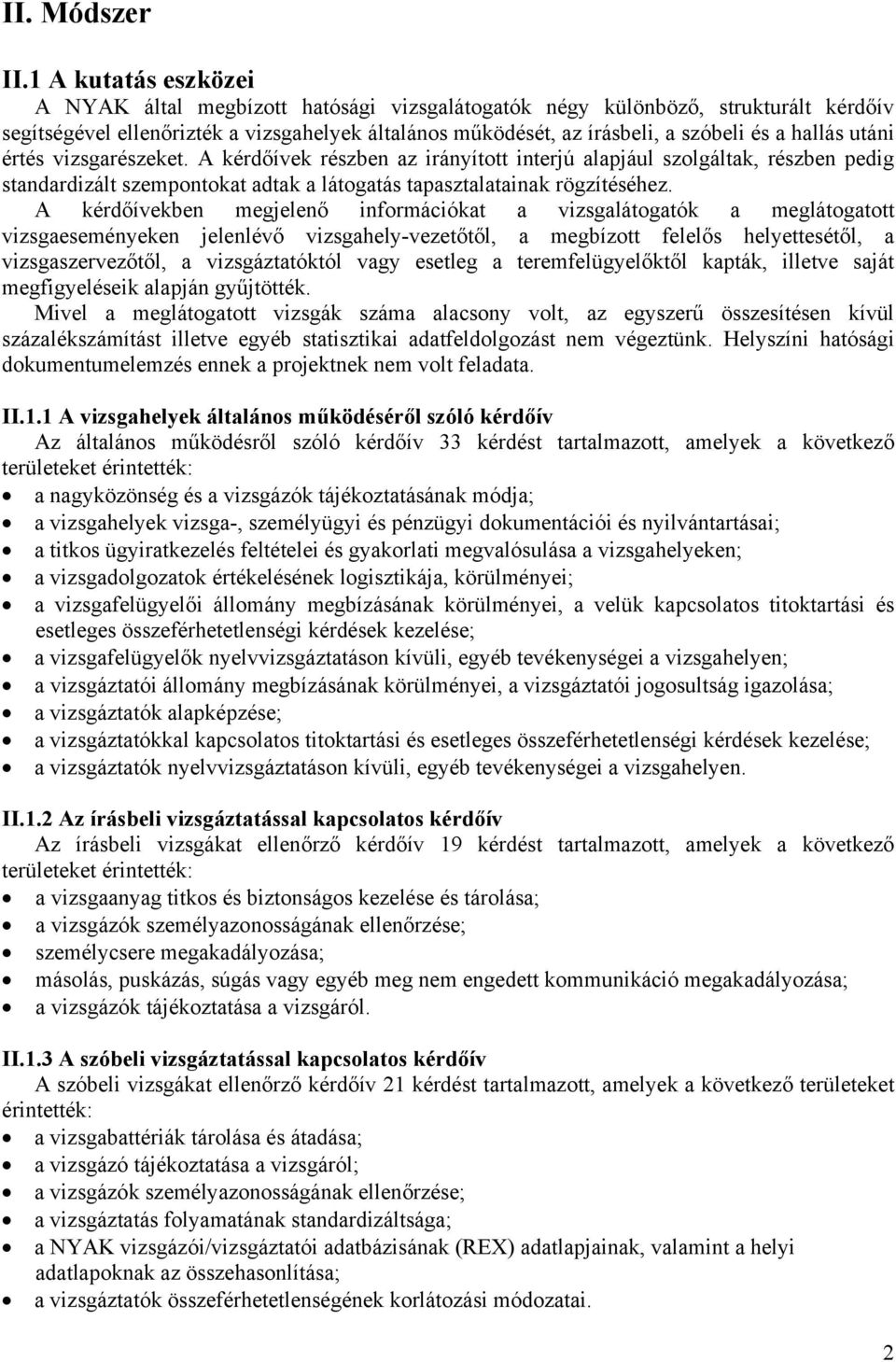 II. Módszer

II.1 A kutatás eszközei
A NYAK által megbízott hatósági vizsgalátogatók négy különböző, strukturált kérdőív segítségével ellenőrizték a vizsgahelyek általános működését, az írásbeli, a szóbeli és a hallás utáni értés vizsgarészeket. A kérdőívek részben az irányított interjú alapjául szolgáltak, részben pedig standardizált szempontokat adtak a látogatás tapasztalatainak rögzítéséhez.
A kérdőívekben megjelenő információkat a vizsgalátogatók a meglátogatott vizsgaeseményeken jelenlévő vizsgahely-vezetőtől, a megbízott felelős helyettesétől, a vizsgaszervezőtől, a vizsgáztatóktól vagy esetleg a teremfelügyelőktől kapták, illetve saját megfigyeléseik alapján gyűjtötték.
Mivel a meglátogatott vizsgák száma alacsony volt, az egyszerű összesítésen kívül százalékszámítást illetve egyéb statisztikai adatfeldolgozást nem végeztünk. Helyszíni hatósági dokumentumelemzés ennek a projektnek nem volt feladata.

II.1.1 A vizsgahelyek általános működéséről szóló kérdőív
Az általános működésről szóló kérdőív 33 kérdést tartalmazott, amelyek a következő területeket érintették:
• a nagyközönség és a vizsgázók tájékoztatásának módja;
• a vizsgahelyek vizsga-, személyügyi és pénzügyi dokumentációi és nyilvántartásai;
• a titkos ügyiratkezelés feltételei és gyakorlati megvalósulása a vizsgahelyeken;
• a vizsgadolgozatok értékelésének logisztikája, körülményei;
• a vizsgafelügyelői állomány megbízásának körülményei, a velük kapcsolatos titoktartási és esetleges összeférhetetlenségi kérdések kezelése;
• a vizsgafelügyelők nyelvvizsgáztatáson kívüli, egyéb tevékenységei a vizsgahelyen;
• a vizsgáztatói állomány megbízásának körülményei, a vizsgáztatói jogosultság igazolása;
• a vizsgáztatók alapképzése;
• a vizsgáztatókkal kapcsolatos titoktartási és esetleges összeférhetetlenségi kérdések kezelése;
• a vizsgáztatók nyelvvizsgáztatáson kívüli, egyéb tevékenységei a vizsgahelyen.

II.1.2 Az írásbeli vizsgáztatással kapcsolatos kérdőív
Az írásbeli vizsgákat ellenőrző kérdőív 19 kérdést tartalmazott, amelyek a következő területeket érintették:
• a vizsgaanyag titkos és biztonságos kezelése és tárolása;
• a vizsgázók személyazonosságának ellenőrzése;
• személycsere megakadályozása;
• másolás, puskázás, súgás vagy egyéb meg nem engedett kommunikáció megakadályozása;
• a vizsgázók tájékoztatása a vizsgáról.

II.1.3 A szóbeli vizsgáztatással kapcsolatos kérdőív
A szóbeli vizsgákat ellenőrző kérdőív 21 kérdést tartalmazott, amelyek a következő területeket érintették:
• a vizsgabattériák tárolása és átadása;
• a vizsgázó tájékoztatása a vizsgáról;
• a vizsgázók személyazonosságának ellenőrzése;
• a vizsgáztatás folyamatának standardizáltsága;
• a NYAK vizsgázói/vizsgáztatói adatbázisának (REX) adatlapjainak, valamint a helyi adatlapoknak az összehasonlítása;
• a vizsgáztatók összeférhetetlenségének korlátozási módozatai.

2